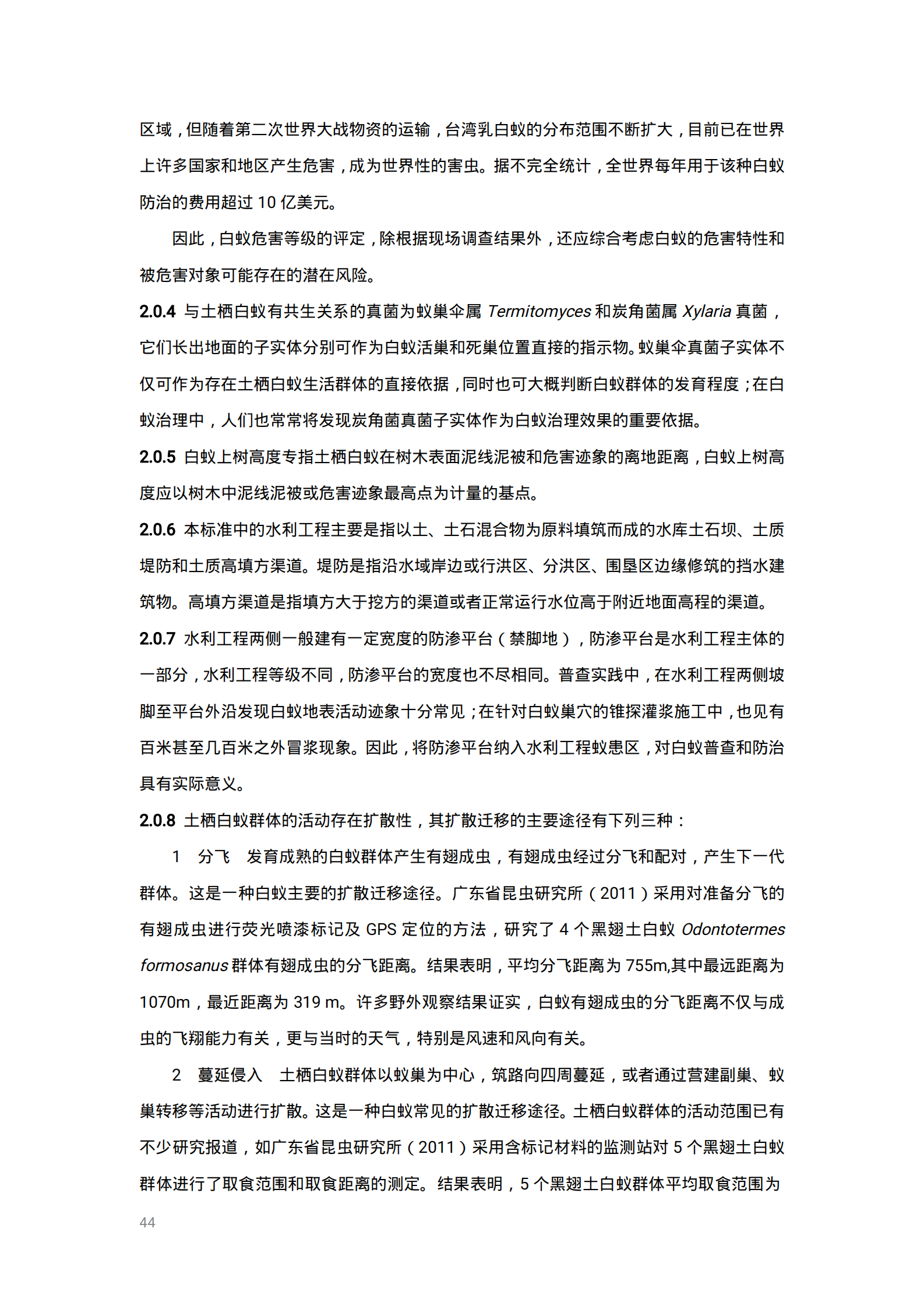 区域，但随着第二次世界大战物资的运输，台湾乳白蚁的分布范围不断扩大，目前已在世界上许多国家和地区产生危害，成为世界性的害虫。据不完全统计，全世界每年用于该种白蚁防治的费用超过10亿美元。

因此，白蚁危害等级的评定，除根据现场调查结果外，还应综合考虑白蚁的危害特性和被危害对象可能存在的潜在风险。

2.0.4 与土栖白蚁有共生关系的真菌为蚁巢伞属Termitomyces和炭角菌属Xylaria真菌，它们长出地面的子实体分别可作为白蚁活巢和死巢位置直接的指示物。蚁巢伞真菌子实体不仅可作为存在土栖白蚁生活群体的直接依据，同时也可大概判断白蚁群体的发育程度；在白蚁治理中，人们也常常将发现炭角菌真菌子实体作为白蚁治理效果的重要依据。

2.0.5 白蚁上树高度专指土栖白蚁在树木表面泥线泥被和危害迹象的离地距离，白蚁上树高度应以树木中泥线泥被或危害迹象最高点为计量的基点。

2.0.6 本标准中的水利工程主要是指以土、土石混合物为原料填筑而成的水库土石坝、土质堤防和土质高填方渠道。堤防是指沿水域岸边或行洪区、分洪区、围垦区边缘修筑的挡水建筑物。高填方渠道是指填方大于挖方的渠道或者正常运行水位高于附近地面高程的渠道。

2.0.7 水利工程两侧一般建有一定宽度的防渗平台（禁脚地），防渗平台是水利工程主体的一部分，水利工程等级不同，防渗平台的宽度也不尽相同。普查实践中，在水利工程两侧坡脚至平台外沿发现白蚁地表活动迹象十分常见；在针对白蚁巢穴的锥探灌浆施工中，也见有百米甚至几百米之外冒浆现象。因此，将防渗平台纳入水利工程蚁患区，对白蚁普查和防治具有实际意义。

2.0.8 土栖白蚁群体的活动存在扩散性，其扩散迁移的主要途径有下列三种：

1 分飞 发育成熟的白蚁群体产生有翅成虫，有翅成虫经过分飞和配对，产生下一代群体。这是一种白蚁主要的扩散迁移途径。广东省昆虫研究所（2011）采用对准备分飞的有翅成虫进行荧光喷漆标记及GPS定位的方法，研究了4个黑翅土白蚁Odontotermes formosanus群体有翅成虫的分飞距离。结果表明，平均分飞距离为755m,其中最远距离为1070m，最近距离为319 m。许多野外观察结果证实，白蚁有翅成虫的分飞距离不仅与成虫的飞翔能力有关，更与当时的天气，特别是风速和风向有关。

2 蔓延侵入 土栖白蚁群体以蚁巢为中心，筑路向四周蔓延，或者通过营建副巢、蚁巢转移等活动进行扩散。这是一种白蚁常见的扩散迁移途径。土栖白蚁群体的活动范围已有不少研究报道，如广东省昆虫研究所（2011）采用含标记材料的监测站对5个黑翅土白蚁群体进行了取食范围和取食距离的测定。结果表明，5个黑翅土白蚁群体平均取食范围为

44